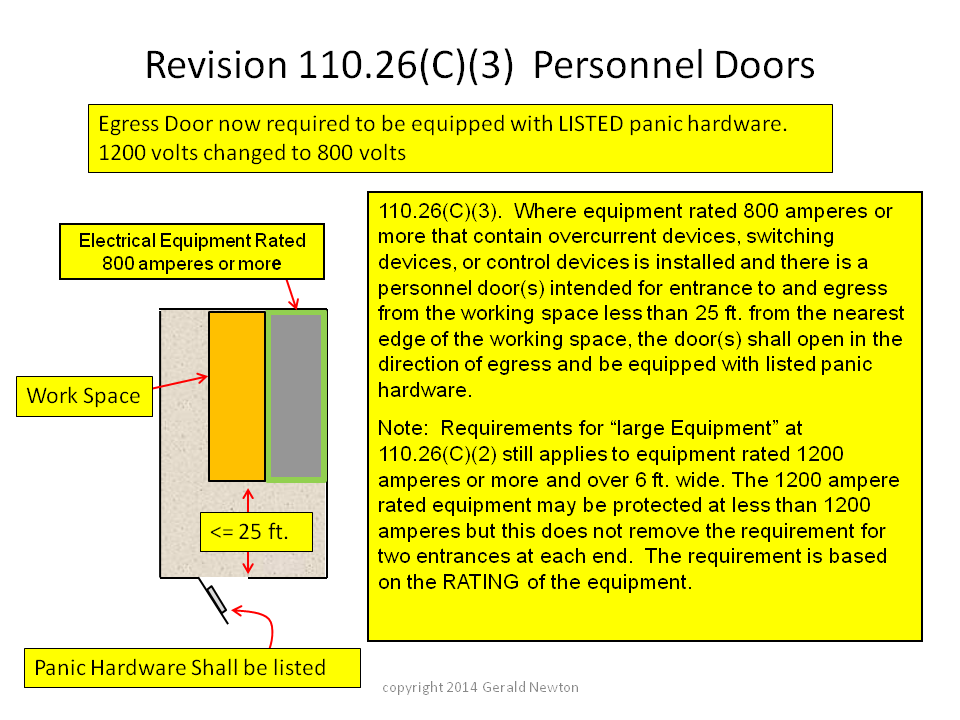 Revision 110.26(C)(3) Personnel Doors

Egress Door now required to be equipped with LISTED panic hardware. 1200 volts changed to 800 volts

Electrical Equipment Rated 800 amperes or more

Work Space

<= 25 ft.

Panic Hardware Shall be listed

110.26(C)(3). Where equipment rated 800 amperes or more that contain overcurrent devices, switching devices, or control devices is installed and there is a personnel door(s) intended for entrance to and egress from the working space less than 25 ft. from the nearest edge of the working space, the door(s) shall open in the direction of egress and be equipped with listed panic hardware.

Note: Requirements for “large Equipment” at 110.26(C)(2) still applies to equipment rated 1200 amperes or more and over 6 ft. wide. The 1200 ampere rated equipment may be protected at less than 1200 amperes but this does not remove the requirement for two entrances at each end. The requirement is based on the RATING of the equipment.

copyright 2014 Gerald Newton